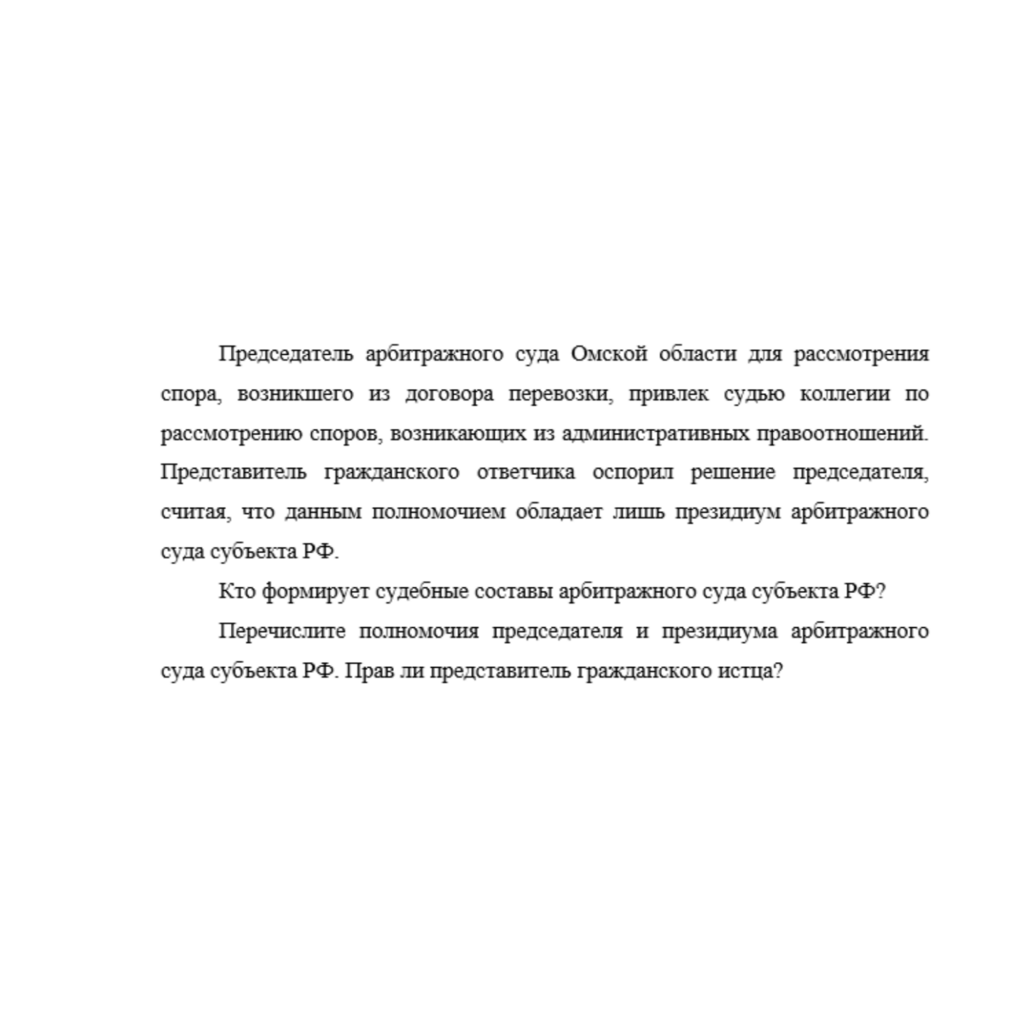 Председатель арбитражного суда Омской области для рассмотрения спора, возникшего из договора перевозки, привлек судью коллегии по рассмотрению споров, возникающих из административных правоотношений. Представитель гражданского ответчика оспорил решение председателя, считая, что данным полномочием обладает лишь президиум арбитражного суда субъекта РФ.

Кто формирует судебные составы арбитражного суда субъекта РФ?

Перечислите полномочия председателя и президиума арбитражного суда субъекта РФ. Прав ли представитель гражданского истца?